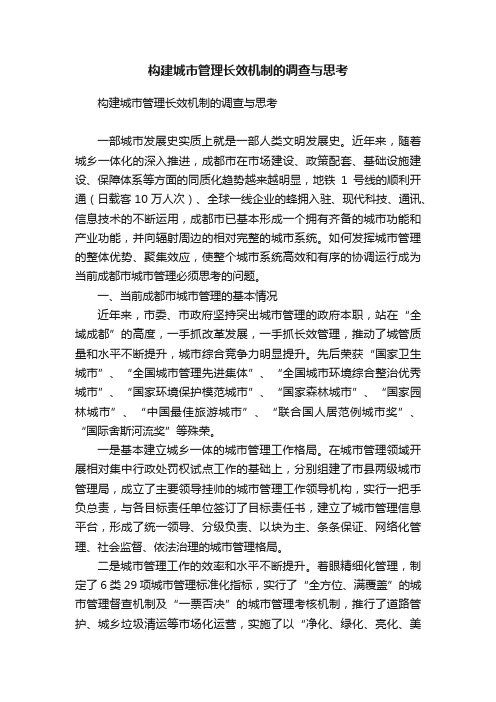 构建城市管理长效机制的调查与思考

构建城市管理长效机制的调查与思考

一部城市发展史实质上就是一部人类文明发展史。近年来，随着城乡一体化的深入推进，成都市在市场建设、政策配套、基础设施建设、保障体系等方面的同质化趋势越来越明显，地铁 1 号线的顺利开通（日载客 10 万人次）、全球一线企业的蜂拥入驻、现代科技、通讯、信息技术的不断运用，成都市已基本形成一个拥有齐备的城市功能和产业功能，并向辐射周边的相对完整的城市系统。如何发挥城市管理的整体优势、聚集效应，使整个城市系统高效和有序的协调运行成为当前成都市城市管理必须思考的问题。

一、当前成都市城市管理的基本情况

近年来，市委、市政府坚持突出城市管理的政府本职，站在“全域成都”的高度，一手抓改革发展，一手抓长效管理，推动了城管质量和水平不断提升，城市综合竞争力明显提升。先后荣获“国家卫生城市”、“全国城市管理先进集体”、“全国城市环境综合整治优秀城市”、“国家环境保护模范城市”、“国家森林城市”、“国家园林城市”、“中国最佳旅游城市”、“联合国人居范例城市奖”、“国际舍斯河流奖”等殊荣。

一是基本建立城乡一体的城市管理工作格局。在城市管理领域开展相对集中行政处罚权试点工作的基础上，分别组建了市县两级城市管理局，成立了主要领导挂帅的城市管理工作领导机构，实行一把手负总责，与各目标责任单位签订了目标责任书，建立了城市管理信息平台，形成了统一领导、分级负责、以块为主、条条保证、网络化管理、社会监督、依法治理的城市管理格局。

二是城市管理工作的效率和水平不断提升。着眼精细化管理，制定了 6 类 29 项城市管理标准化指标，实行了“全方位、满覆盖”的城市管理督查机制及“一票否决”的城市管理考核机制，推行了道路管护、城乡垃圾清运等市场化运营，实施了以“净化、绿化、亮化、美